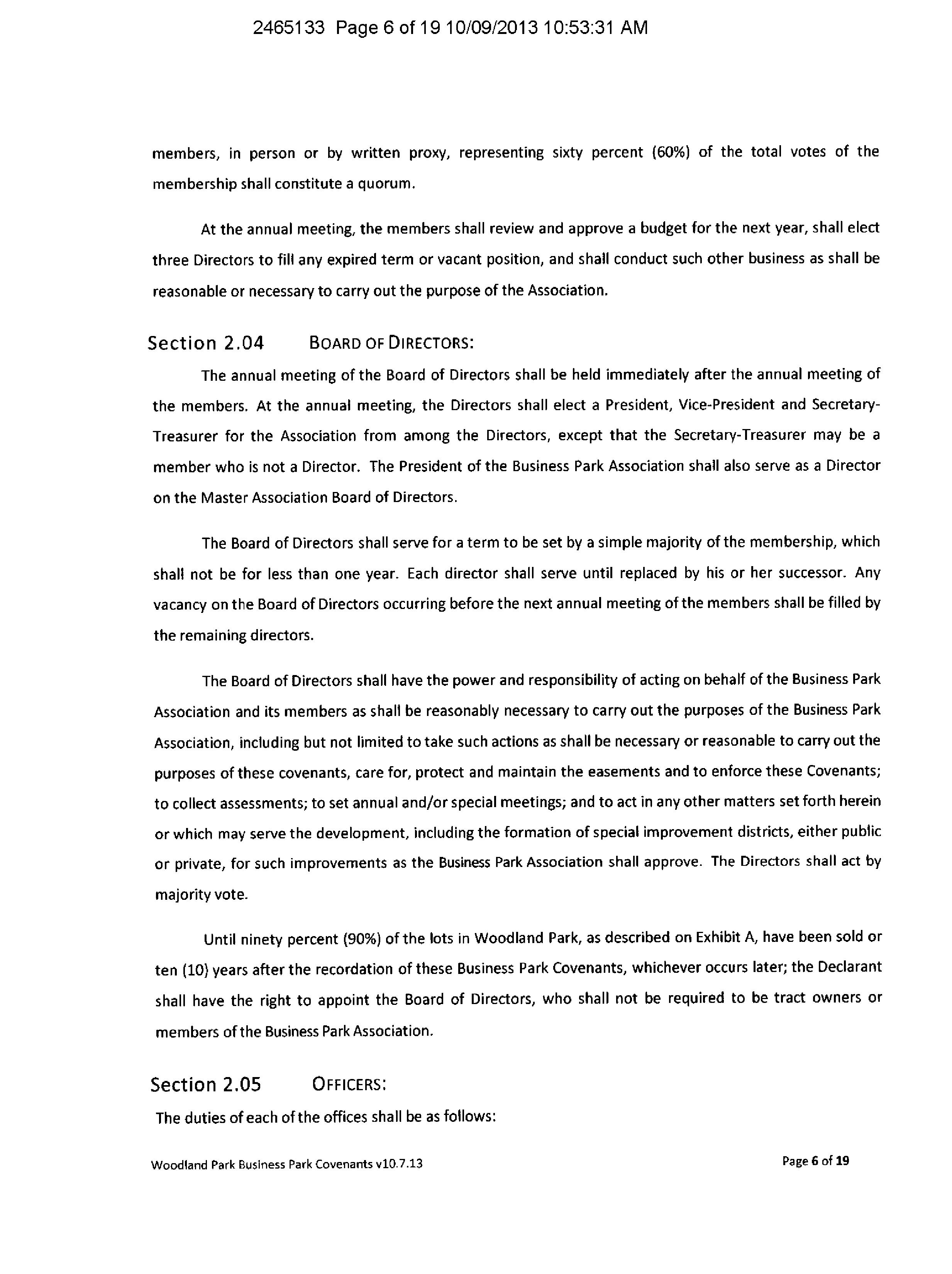 2465133 Page 6 of 19 10/09/2013 10:53:31 AM

members, in person or by written proxy, representing sixty percent (60%) of the total votes of the membership shall constitute a quorum.

At the annual meeting, the members shall review and approve a budget for the next year, shall elect three Directors to fill any expired term or vacant position, and shall conduct such other business as shall be reasonable or necessary to carry out the purpose of the Association.

Section 2.04 BOARD OF DIRECTORS:

The annual meeting of the Board of Directors shall be held immediately after the annual meeting of the members. At the annual meeting, the Directors shall elect a President, Vice-President and Secretary-Treasurer for the Association from among the Directors, except that the Secretary-Treasurer may be a member who is not a Director. The President of the Business Park Association shall also serve as a Director on the Master Association Board of Directors.

The Board of Directors shall serve for a term to be set by a simple majority of the membership, which shall not be for less than one year. Each director shall serve until replaced by his or her successor. Any vacancy on the Board of Directors occurring before the next annual meeting of the members shall be filled by the remaining directors.

The Board of Directors shall have the power and responsibility of acting on behalf of the Business Park Association and its members as shall be reasonably necessary to carry out the purposes of the Business Park Association, including but not limited to take such actions as shall be necessary or reasonable to carry out the purposes of these covenants, care for, protect and maintain the easements and to enforce these Covenants; to collect assessments; to set annual and/or special meetings; and to act in any other matters set forth herein or which may serve the development, including the formation of special improvement districts, either public or private, for such improvements as the Business Park Association shall approve. The Directors shall act by majority vote.

Until ninety percent (90%) of the lots in Woodland Park, as described on Exhibit A, have been sold or ten (10) years after the recordation of these Business Park Covenants, whichever occurs later; the Declarant shall have the right to appoint the Board of Directors, who shall not be required to be tract owners or members of the Business Park Association.

Section 2.05 OFFICERS:

The duties of each of the offices shall be as follows:

Woodland Park Business Park Covenants v10.7.13

Page 6 of 19